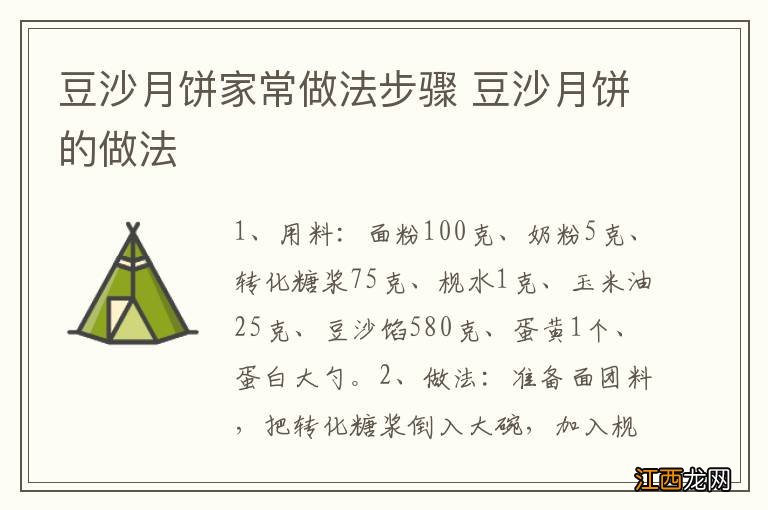 豆沙月饼家常做法步骤 豆沙月饼的做法

1、用料：面粉100克、奶粉5克、转化糖浆75克、枧水1克、玉米油25克、豆沙馅580克、蛋黄1个、蛋白大勺。2、做法：准备面团料，把转化糖浆倒入大碗，加入枧

江西龙网